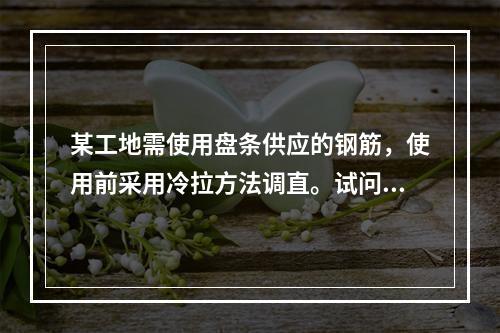 某工地需使用盘条供应的钢筋，使用前采用冷拉方法调直。试问...